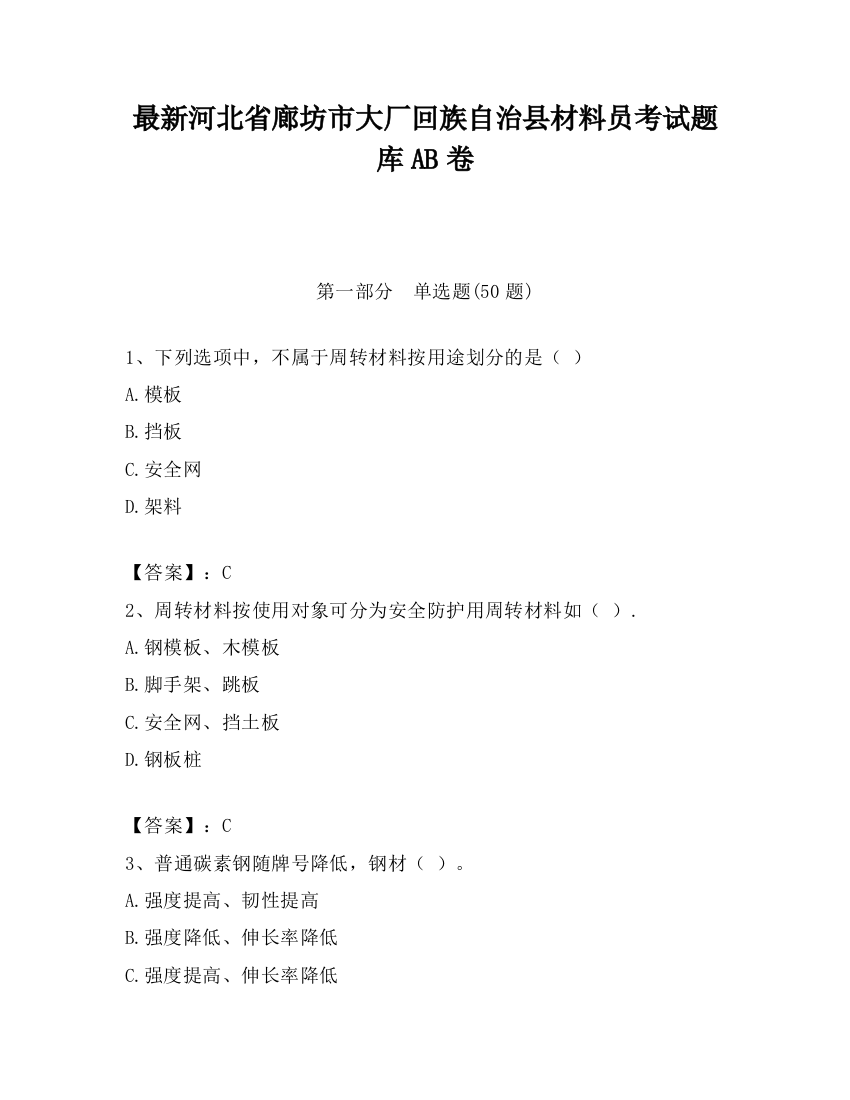 最新河北省廊坊市大厂回族自治县材料员考试题库AB卷

第一部分　单选题(50题)

1、下列选项中，不属于周转材料按用途划分的是（ ）

A.模板

B.挡板

C.安全网

D.架料

【答案】：C

2、周转材料按使用对象可分为安全防护用周转材料如（ ）.

A.钢模板、木模板

B.脚手架、跳板

C.安全网、挡土板

D.钢板桩

【答案】：C

3、普通碳素钢随牌号降低，钢材（ ）。

A.强度提高、韧性提高

B.强度降低、伸长率降低

C.强度提高、伸长率降低